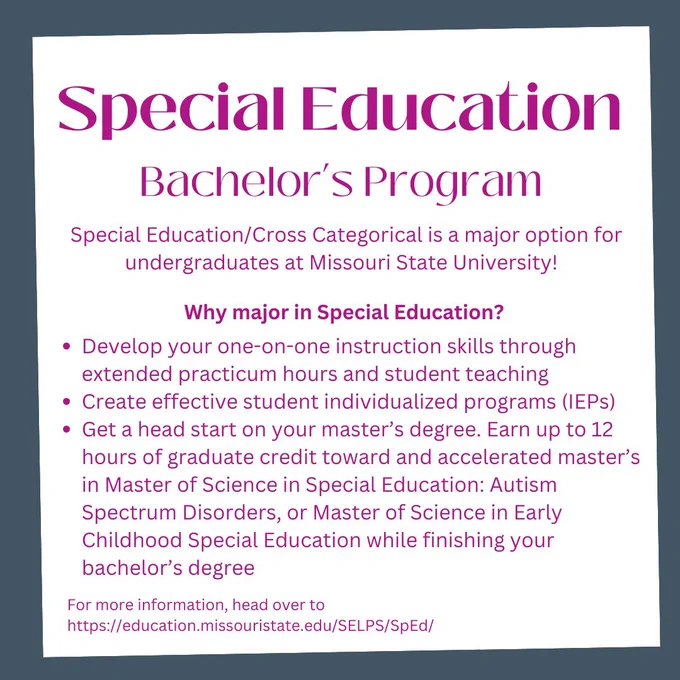 Special Education

Bachelor's Program

Special Education/Cross Categorical is a major option for undergraduates at Missouri State University!

Why major in Special Education?

• Develop your one-on-one instruction skills through extended practicum hours and student teaching
• Create effective student individualized programs (IEPs)
• Get a head start on your master's degree. Earn up to 12 hours of graduate credit toward and accelerated master's in Master of Science in Special Education: Autism Spectrum Disorders, or Master of Science in Early Childhood Special Education while finishing your bachelor's degree

For more information, head over to
https://education.missouristate.edu/SELPS/SpEd/